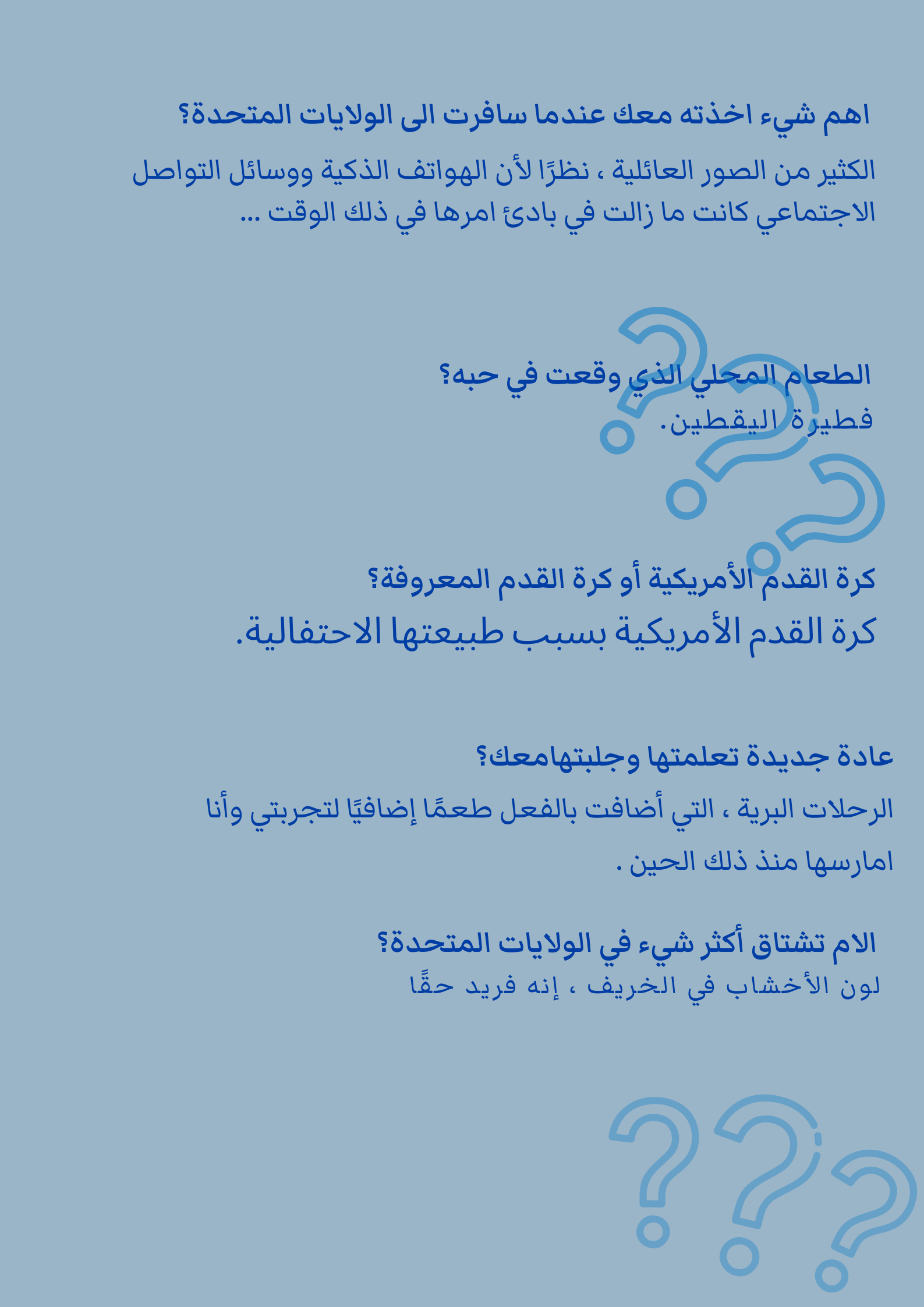 اهم شيء اخذته معك عندما سافرت الى الولايات المتحدة؟

الكثير من الصور العائلية ، نظرًا لأن الهواتف الذكية ووسائل التواصل الاجتماعي كانت ما زالت في بادئ امرها في ذلك الوقت ...

الطعام المحلي الذي وقعت في حبه؟

فطيرة اليقطين.

كرة القدم الأمريكية أو كرة القدم المعروفة؟

كرة القدم الأمريكية بسبب طبيعتها الاحتفالية.

عادة جديدة تعلمتها وجلبتهامعك؟

الرحلات البرية ، التي أضافت بالفعل طعمًا إضافيًا لتجربتي وأنا امارسها منذ ذلك الحين .

الام تشتاق أكثر شيء في الولايات المتحدة؟

لون الأخشاب في الخريف ، إنه فريد حقًا